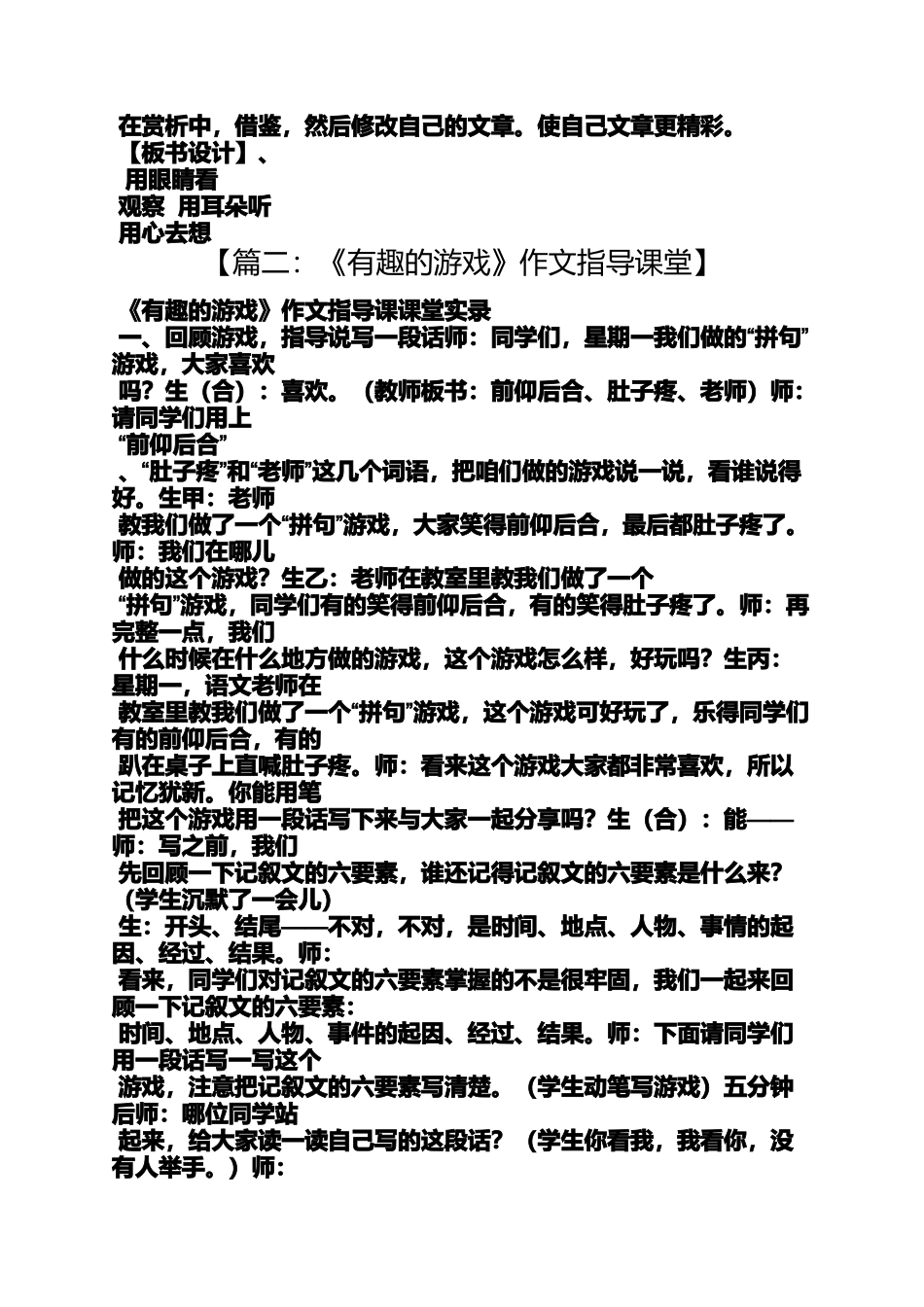 在赏析中，借鉴，然后修改自己的文章。使自己文章更精彩。
【板书设计】、
用眼睛看
观察 用耳朵听
用心去想

【篇二：《有趣的游戏》作文指导课堂】

《有趣的游戏》作文指导课课堂实录
一、回顾游戏，指导说写一段话师：同学们，星期一我们做的“拼句”游戏，大家喜欢
吗？生（合）：喜欢。（教师板书：前仰后合、肚子疼、老师）师：请同学们用上
“前仰后合”
、“肚子疼”和“老师”这几个词语，把咱们做的游戏说一说，看谁说得好。生甲：老师
教我们做了一个“拼句”游戏，大家笑得前仰后合，最后都肚子疼了。师：我们在哪儿
做的这个游戏？生乙：老师在教室里教我们做了一个
“拼句”游戏，同学们有的笑得前仰后合，有的笑得肚子疼了。师：再完整一点，我们
什么时候在什么地方做的游戏，这个游戏怎么样，好玩吗？生丙：星期一，语文老师在
教室里教我们做了一个“拼句”游戏，这个游戏可好玩了，乐得同学们有的前仰后合，有的
趴在桌子上直喊肚子疼。师：看来这个游戏大家都非常喜欢，所以记忆犹新。你能用笔
把这个游戏用一段话写下来与大家一起分享吗？生（合）：能——师：写之前，我们
先回顾一下记叙文的六要素，谁还记得记叙文的六要素是什么来？（学生沉默了一会儿）
生：开头、结尾——不对，不对，是时间、地点、人物、事情的起因、经过、结果。师：
看来，同学们对记叙文的六要素掌握的不是很牢固，我们一起来回顾一下记叙文的六要素：
时间、地点、人物、事件的起因、经过、结果。师：下面请同学们用一段话写一写这个
游戏，注意把记叙文的六要素写清楚。（学生动笔写游戏）五分钟后师：哪位同学站
起来，给大家读一读自己写的这段话？（学生你看我，我看你，没有人举手。）师：